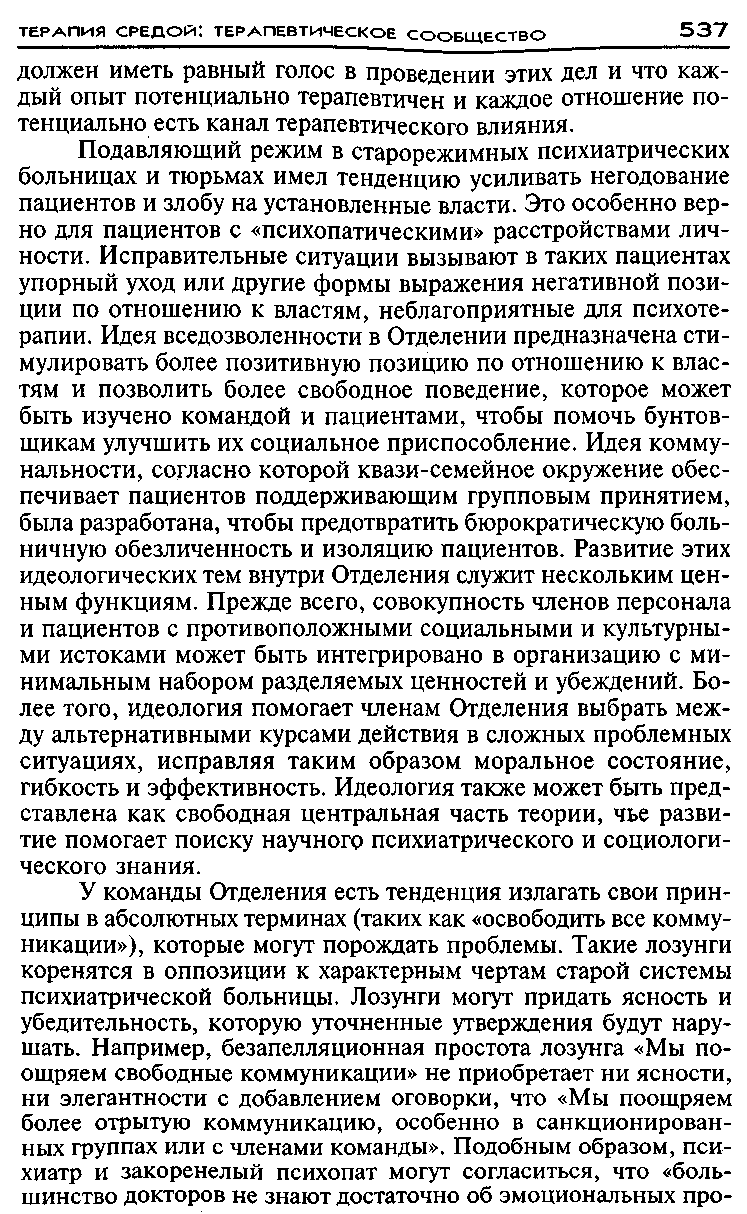 ТЕРАПИЯ СРЕДОЙ: ТЕРАПЕВТИЧЕСКОЕ СООБЩЕСТВО 537

должен иметь равный голос в проведении этих дел и что каждый опыт потенциально терапевтичен и каждое отношение потенциально есть канал терапевтического влияния.

Подавляющий режим в старорежимных психиатрических больницах и тюрьмах имел тенденцию усиливать негодование пациентов и злобу на установленные власти. Это особенно верно для пациентов с «психопатическими» расстройствами личности. Исправительные ситуации вызывают в таких пациентах упорный уход или другие формы выражения негативной позиции по отношению к властям, неблагоприятные для психотерапии. Идея вседозволенности в Отделении предназначена стимулировать более позитивную позицию по отношению к властям и позволить более свободное поведение, которое может быть изучено командой и пациентами, чтобы помочь бунтовщикам улучшить их социальное приспособление. Идея коммунальности, согласно которой квази-семейное окружение обеспечивает пациентов поддерживающим групповым принятием, была разработана, чтобы предотвратить бюрократическую больничную обезличенность и изоляцию пациентов. Развитие этих идеологических тем внутри Отделения служит нескольким ценным функциям. Прежде всего, совокупность членов персонала и пациентов с противоположными социальными и культурными истоками может быть интегрировано в организацию с минимальным набором разделяемых ценностей и убеждений. Более того, идеология помогает членам Отделения выбрать между альтернативными курсами действия в сложных проблемных ситуациях, исправляя таким образом моральное состояние, гибкость и эффективность. Идеология также может быть представлена как свободная центральная часть теории, чье развитие помогает поиску научного психиатрического и социологического знания.

У команды Отделения есть тенденция излагать свои принципы в абсолютных терминах (таких как «освободить все коммуникации»), которые могут порождать проблемы. Такие лозунги коренятся в оппозиции к характерным чертам старой системы психиатрической больницы. Лозунги могут придать ясность и убедительность, которую уточненные утверждения будут нарушать. Например, безапелляционная простота лозунга «Мы поощряем свободные коммуникации» не приобретает ни ясности, ни элегантности с добавлением оговорки, что «Мы поощряем более отрытую коммуникацию, особенно в санкционированных группах или с членами команды». Подобным образом, психиатр и закоренелый психопат могут согласиться, что «большинство докторов не знают достаточно об эмоциональных про-